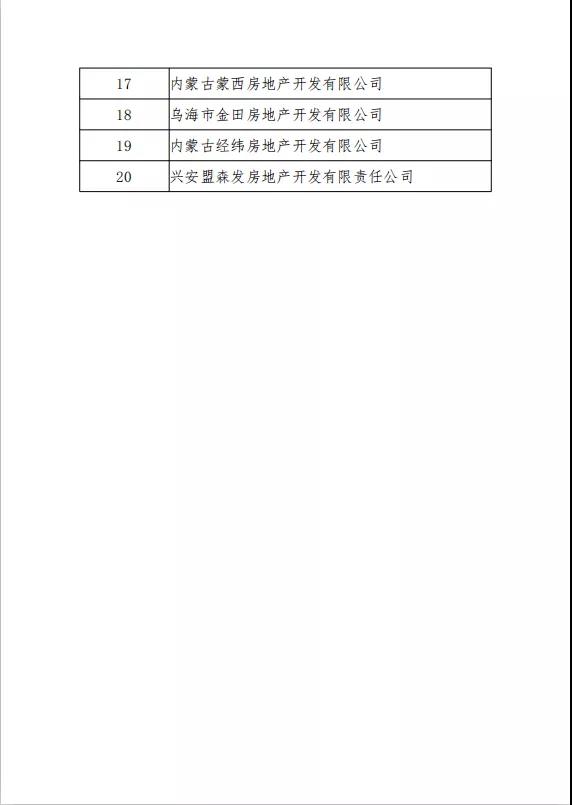 | 17 | 内蒙古蒙西房地产开发有限公司 |
|---|---|
| 18 | 乌海市金田房地产开发有限公司 |
| 19 | 内蒙古经纬房地产开发有限公司 |
| 20 | 兴安盟森发房地产开发有限责任公司 |